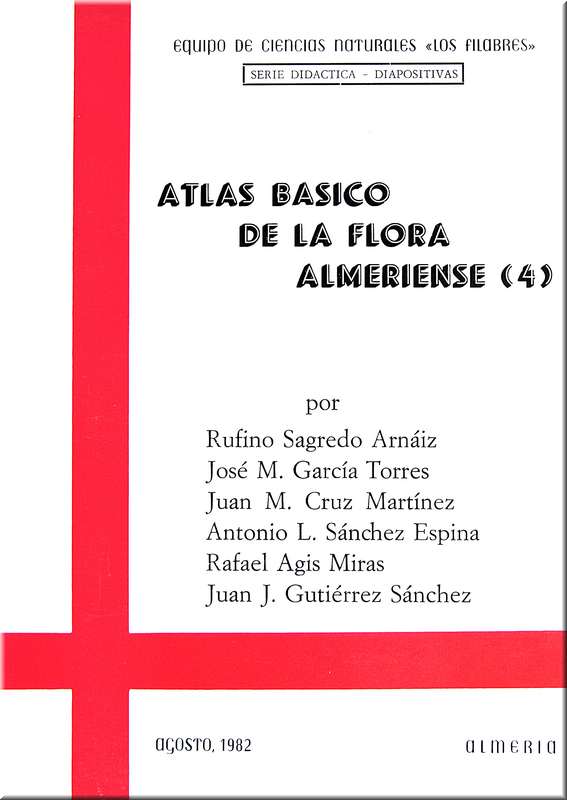 EQUIPO DE CIENCIAS NATURALES «LOS FILABRES»

SERIE DIDACTICA - DIAPOSITIVAS

ATLAS BASICO DE LA FLORA ALMERIENSE (4)

por

Rufino Sagredo Arnáiz
José M. García Torres
Juan M. Cruz Martínez
Antonio L. Sánchez Espina
Rafael Agis Miras
Juan J. Gutiérrez Sánchez

AGOSTO, 1982

ALMERIA